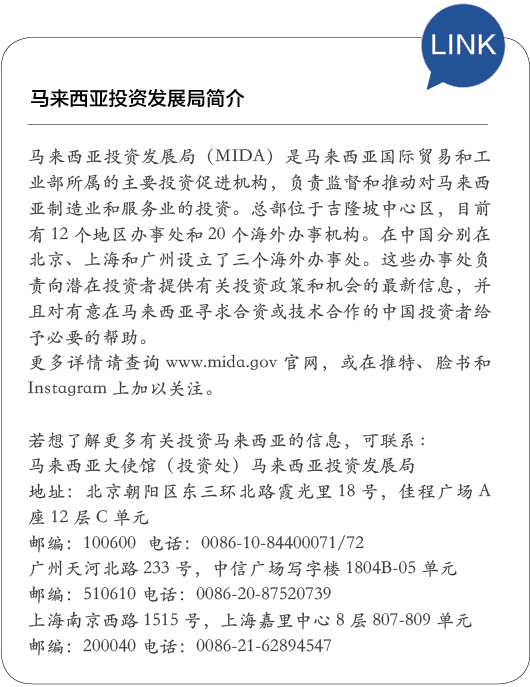 LINK

马来西亚投资发展局简介

马来西亚投资发展局（MIDA）是马来西亚国际贸易和工业部所属的主要投资促进机构，负责监督和推动对马来西亚制造业和服务业的投资。总部位于吉隆坡中心区，目前有 12 个地区办事处和 20 个海外办事机构。在中国分别在北京、上海和广州设立了三个海外办事处。这些办事处负责向潜在投资者提供有关投资政策和机会的最新信息，并且对有意在马来西亚寻求合资或技术合作的中国投资者给予必要的帮助。
更多详情请查询 www.mida.gov 官网，或在推特、脸书和 Instagram 上加以关注。

若想了解更多有关投资马来西亚的信息，可联系：
马来西亚大使馆（投资处）马来西亚投资发展局
地址：北京朝阳区东三环北路霞光里 18 号，佳程广场 A 座 12 层 C 单元
邮编：100600 电话：0086-10-84400071/72
广州天河北路 233 号，中信广场写字楼 1804B-05 单元
邮编：510610 电话：0086-20-87520739
上海南京西路 1515 号，上海嘉里中心 8 层 807-809 单元
邮编：200040 电话：0086-21-62894547